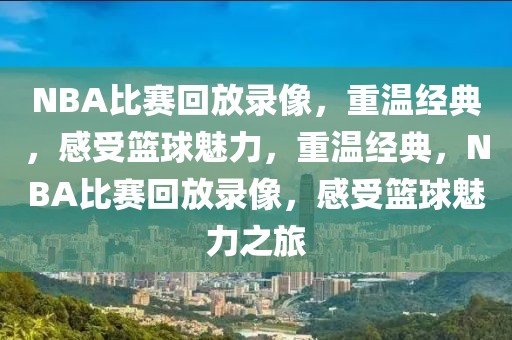 NBA比赛回放录像，重温经典，感受篮球魅力，重温经典，NBA比赛回放录像，感受篮球魅力之旅